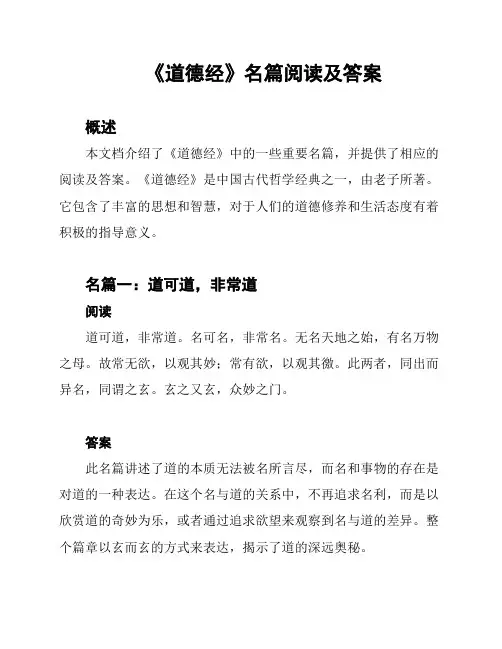 《道德经》名篇阅读及答案

概述

本文档介绍了《道德经》中的一些重要名篇，并提供了相应的阅读及答案。《道德经》是中国古代哲学经典之一，由老子所著。它包含了丰富的思想和智慧，对于人们的道德修养和生活态度有着积极的指导意义。

名篇一：道可道，非常道

阅读

道可道，非常道。名可名，非常名。无名天地之始，有名万物之母。故常无欲，以观其妙；常有欲，以观其徼。此两者，同出而异名，同谓之玄。玄之又玄，众妙之门。

答案

此名篇讲述了道的本质无法被名所言尽，而名和事物的存在是对道的一种表达。在这个名与道的关系中，不再追求名利，而是以欣赏道的奇妙为乐，或者通过追求欲望来观察到名与道的差异。整个篇章以玄而玄的方式来表达，揭示了道的深远奥秘。